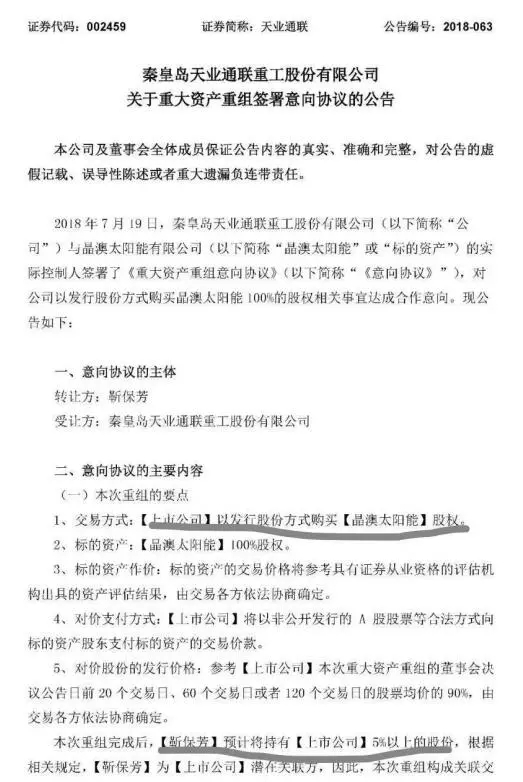 证券代码：002459　　　　证券简称：天业通联　　　　公告编号：2018-063

秦皇岛天业通联重工股份有限公司
关于重大资产重组签署意向协议的公告

本公司及董事会全体成员保证公告内容的真实、准确和完整，对公告的虚假记载、误导性陈述或者重大遗漏负连带责任。

2018 年 7 月 19 日，秦皇岛天业通联重工股份有限公司（以下简称“公司”）与晶澳太阳能有限公司（以下简称“晶澳太阳能”或“标的资产”）的实际控制人签署了《重大资产重组意向协议》（以下简称“《意向协议》”），对公司以发行股份方式购买晶澳太阳能 100%的股权相关事宜达成合作意向。现公告如下：

一、意向协议的主体
转让方：靳保芳
受让方：秦皇岛天业通联重工股份有限公司

二、意向协议的主要内容
（一）本次重组的要点
1、交易方式：【上市公司】以发行股份方式购买【晶澳太阳能】股权。
2、标的资产：【晶澳太阳能】100%股权。
3、标的资产作价：标的资产的交易价格将参考具有证券从业资格的评估机构出具的资产评估结果，由交易各方依法协商确定。
4、对价支付方式：【上市公司】将以非公开发行的 A 股股票等合法方式向标的资产股东支付标的资产的交易价款。
5、对价股份的发行价格：参考【上市公司】本次重大资产重组的董事会决议公告日前 20 个交易日、60 个交易日或者 120 个交易日的股票均价的 90%，由交易各方依法协商确定。
本次重组完成后，【靳保芳】预计将持有【上市公司】5%以上的股份，根据相关规定，【靳保芳】为【上市公司】潜在关联方，因此，本次重组构成关联交